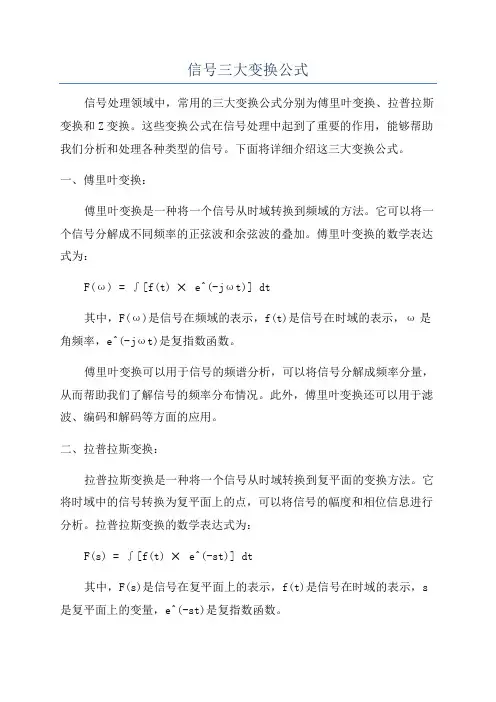 信号三大变换公式

信号处理领域中，常用的三大变换公式分别为傅里叶变换、拉普拉斯变换和Z变换。这些变换公式在信号处理中起到了重要的作用，能够帮助我们分析和处理各种类型的信号。下面将详细介绍这三大变换公式。

一、傅里叶变换：

傅里叶变换是一种将一个信号从时域转换到频域的方法。它可以将一个信号分解成不同频率的正弦波和余弦波的叠加。傅里叶变换的数学表达式为：

F(ω) = ∫[f(t) × e^(-jωt)] dt

其中，F(ω)是信号在频域的表示，f(t)是信号在时域的表示，ω是角频率，e^(-jωt)是复指数函数。

傅里叶变换可以用于信号的频谱分析，可以将信号分解成频率分量，从而帮助我们了解信号的频率分布情况。此外，傅里叶变换还可以用于滤波、编码和解码等方面的应用。

二、拉普拉斯变换：

拉普拉斯变换是一种将一个信号从时域转换到复平面的变换方法。它将时域中的信号转换为复平面上的点，可以将信号的幅度和相位信息进行分析。拉普拉斯变换的数学表达式为：

F(s) = ∫[f(t) × e^(-st)] dt

其中，F(s)是信号在复平面上的表示，f(t)是信号在时域的表示，s是复平面上的变量，e^(-st)是复指数函数。